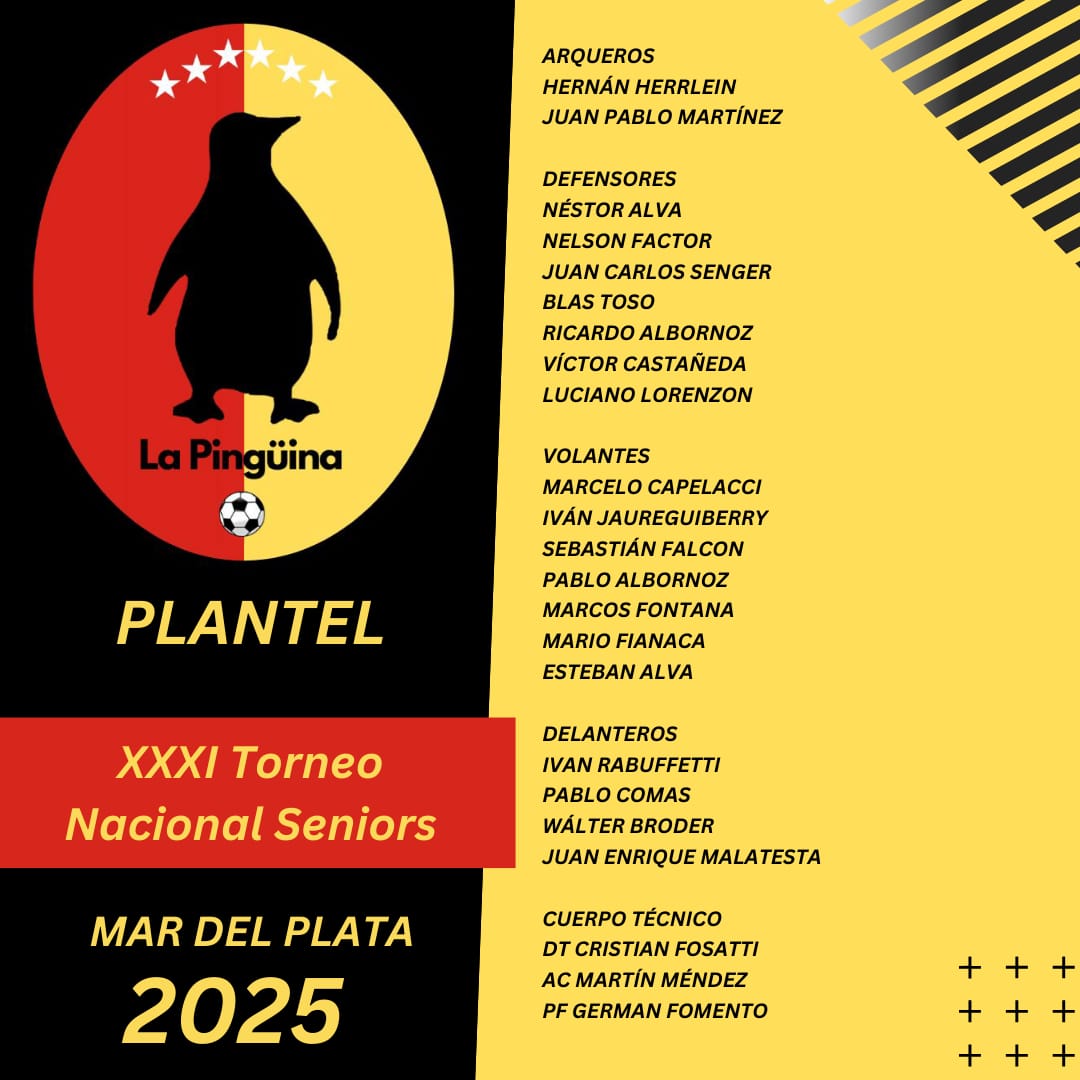 La Pingüina

PLANTEL

XXXI Torneo Nacional Seniors

MAR DEL PLATA
2025

ARQUEROS
HERNÁN HERRLEIN
JUAN PABLO MARTÍNEZ

DEFENSORES
NÉSTOR ALVA
NELSON FACTOR
JUAN CARLOS SENGER
BLAS TOSO
RICARDO ALBORNOZ
VÍCTOR CASTAÑEDA
LUCIANO LORENZON

VOLANTES
MARCELO CAPELACCI
IVÁN JAUREGUIBERRY
SEBASTIÁN FALCON
PABLO ALBORNOZ
MARCOS FONTANA
MARIO FIANACA
ESTEBAN ALVA

DELANTEROS
IVAN RABUFFETTI
PABLO COMAS
WÁLTER BRODER
JUAN ENRIQUE MALATESTA

CUERPO TÉCNICO
DT CRISTIAN FOSATTI
AC MARTÍN MÉNDEZ
PF GERMAN FOMENTO